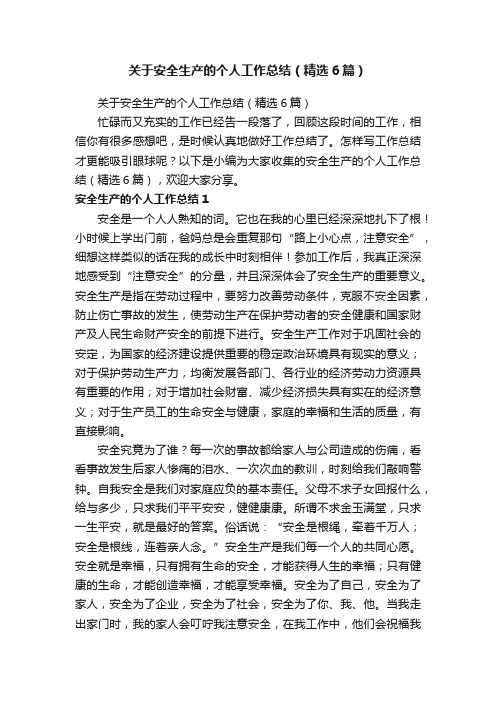 关于安全生产的个人工作总结（精选6篇）

关于安全生产的个人工作总结（精选6篇）

忙碌而又充实的工作已经告一段落了，回顾这段时间的工作，相信你有很多感想吧，是时候认真地做好工作总结了。怎样写工作总结才更能吸引眼球呢？以下是小编为大家收集的安全生产的个人工作总结（精选6篇），欢迎大家分享。

安全生产的个人工作总结1

安全是一个人人熟知的词。它也在我的心里已经深深地扎下了根！小时候上学出门前，爸妈总是会重复那句“路上小心点，注意安全”，细想这样类似的话在我的成长中时刻相伴！参加工作后，我真正深深地感受到“注意安全”的分量，并且深深体会了安全生产的重要意义。安全生产是指在劳动过程中，要努力改善劳动条件，克服不安全因素，防止伤亡事故的发生，使劳动生产在保护劳动者的安全健康和国家财产及人民生命财产安全的前提下进行。安全生产工作对于巩固社会的安定，为国家的经济建设提供重要的稳定政治环境具有现实的意义；对于保护劳动生产力，均衡发展各部门、各行业的经济劳动力资源具有重要的作用；对于增加社会财富、减少经济损失具有实在的经济意义；对于生产员工的生命安全与健康，家庭的幸福和生活的质量，有直接影响。

安全究竟为了谁？每一次的事故都给家人与公司造成的伤痛，看看事故发生后家人惨痛的泪水、一次次血的教训，时刻给我们敲响警钟。自我安全是我们对家庭应负的基本责任。父母不求子女回报什么，给与多少，只求我们平平安安，健健康康。所谓不求金玉满堂，只求一生平安，就是最好的答案。俗话说：“安全是根绳，牵着千万人；安全是根线，连着亲人念。”安全生产是我们每一个人的共同心愿。安全就是幸福，只有拥有生命的安全，才能获得人生的幸福；只有健康的生命，才能创造幸福，才能享受幸福。安全为了自己，安全为了家人，安全为了企业，安全为了社会，安全为了你、我、他。当我走出家门时，我的家人会叮咛我注意安全，在我工作中，他们会祝福我